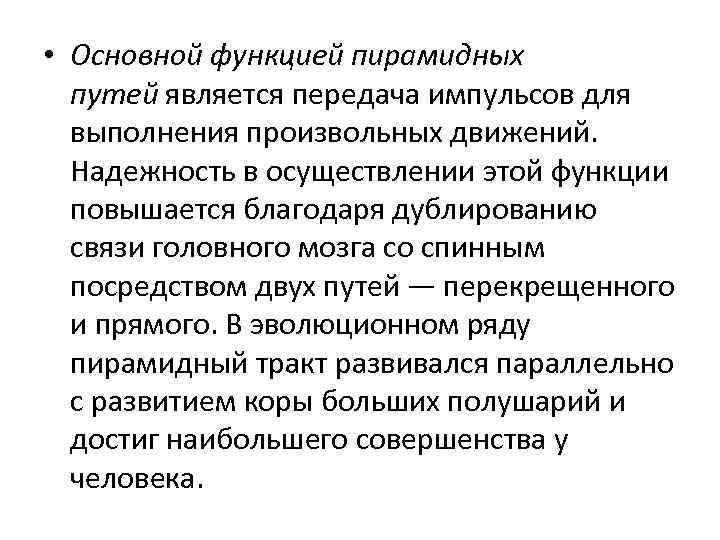 • Основной функцией пирамидных путей является передача импульсов для выполнения произвольных движений. Надежность в осуществлении этой функции повышается благодаря дублированию связи головного мозга со спинным посредством двух путей — перекрещенного и прямого. В эволюционном ряду пирамидный тракт развивался параллельно с развитием коры больших полушарий и достиг наибольшего совершенства у человека.